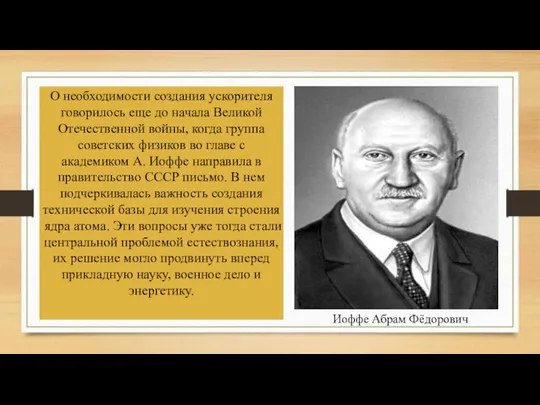 О необходимости создания ускорителя говорилось еще до начала Великой Отечественной войны, когда группа советских физиков во главе с академиком А. Иоффе направила в правительство СССР письмо. В нем подчеркивалась важность создания технической базы для изучения строения ядра атома. Эти вопросы уже тогда стали центральной проблемой естествознания, их решение могло продвинуть вперед прикладную науку, военное дело и энергетику.

Иоффе Абрам Фёдорович